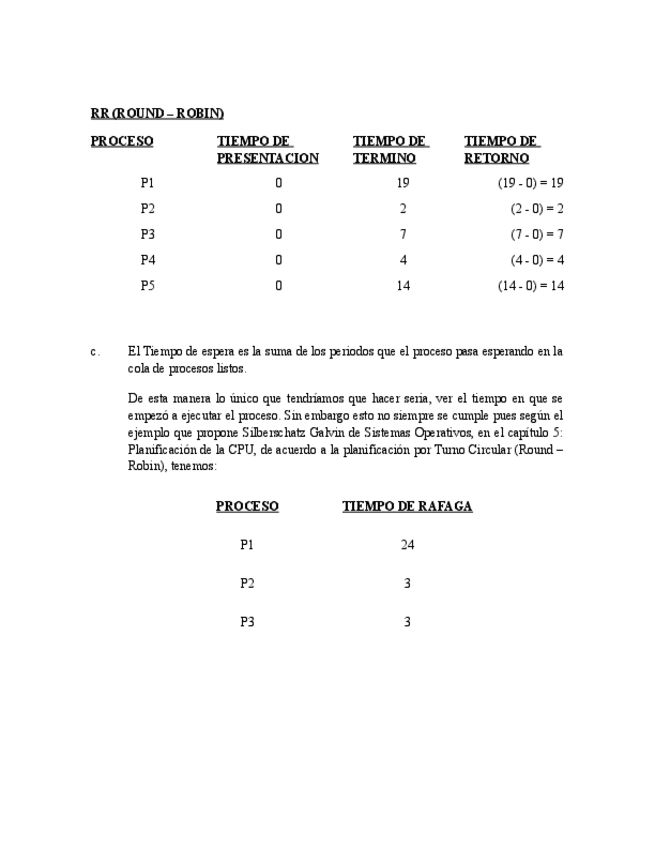 RR (ROUND – ROBIN)

| PROCESO | TIEMPO DE PRESENTACION | TIEMPO DE TERMINO | TIEMPO DE RETORNO |
|---|---|---|---|
| P1 | 0 | 19 | (19 - 0) = 19 |
| P2 | 0 | 2 | (2 - 0) = 2 |
| P3 | 0 | 7 | (7 - 0) = 7 |
| P4 | 0 | 4 | (4 - 0) = 4 |
| P5 | 0 | 14 | (14 - 0) = 14 |

c. El Tiempo de espera es la suma de los periodos que el proceso pasa esperando en la cola de procesos listos.

De esta manera lo único que tendríamos que hacer sería, ver el tiempo en que se empezó a ejecutar el proceso. Sin embargo esto no siempre se cumple pues según el ejemplo que propone Silberschatz Galvin de Sistemas Operativos, en el capítulo 5: Planificación de la CPU, de acuerdo a la planificación por Turno Circular (Round – Robin), tenemos:

| PROCESO | TIEMPO DE RAFAGA |
|---|---|
| P1 | 24 |
| P2 | 3 |
| P3 | 3 |